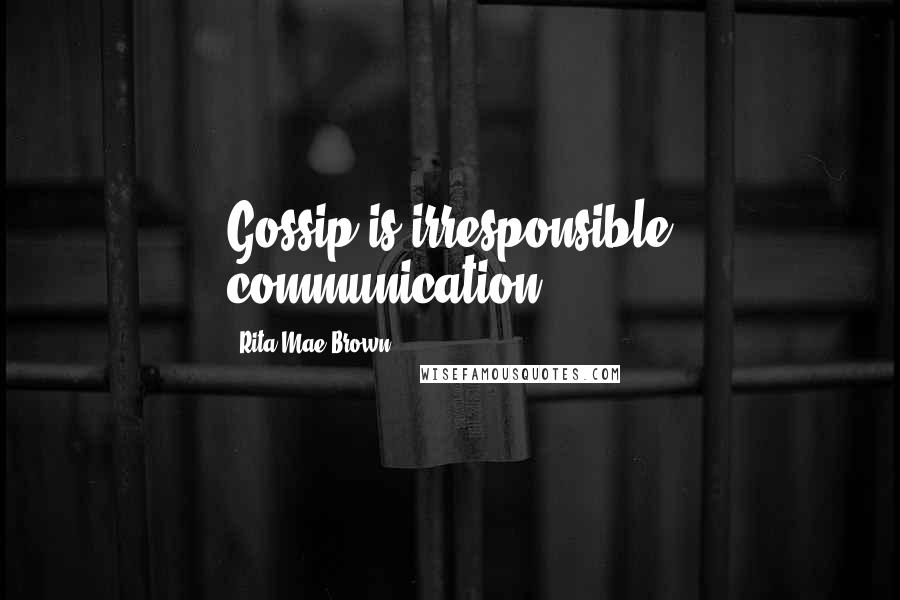 Gossip is irresponsible communication.

Rita Mae Brown

WISEFAMOUSQUOTES.COM